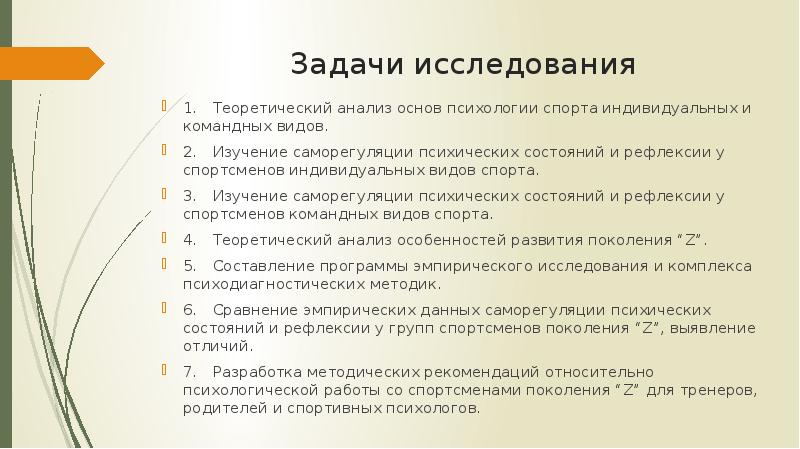 Задачи исследования

1. Теоретический анализ основ психологии спорта индивидуальных и командных видов.

2. Изучение саморегуляции психических состояний и рефлексии у спортсменов индивидуальных видов спорта.

3. Изучение саморегуляции психических состояний и рефлексии у спортсменов командных видов спорта.

4. Теоретический анализ особенностей развития поколения “Z”.

5. Составление программы эмпирического исследования и комплекса психодиагностических методик.

6. Сравнение эмпирических данных саморегуляции психических состояний и рефлексии у групп спортсменов поколения “Z”, выявление отличий.

7. Разработка методических рекомендаций относительно психологической работы со спортсменами поколения “Z” для тренеров, родителей и спортивных психологов.